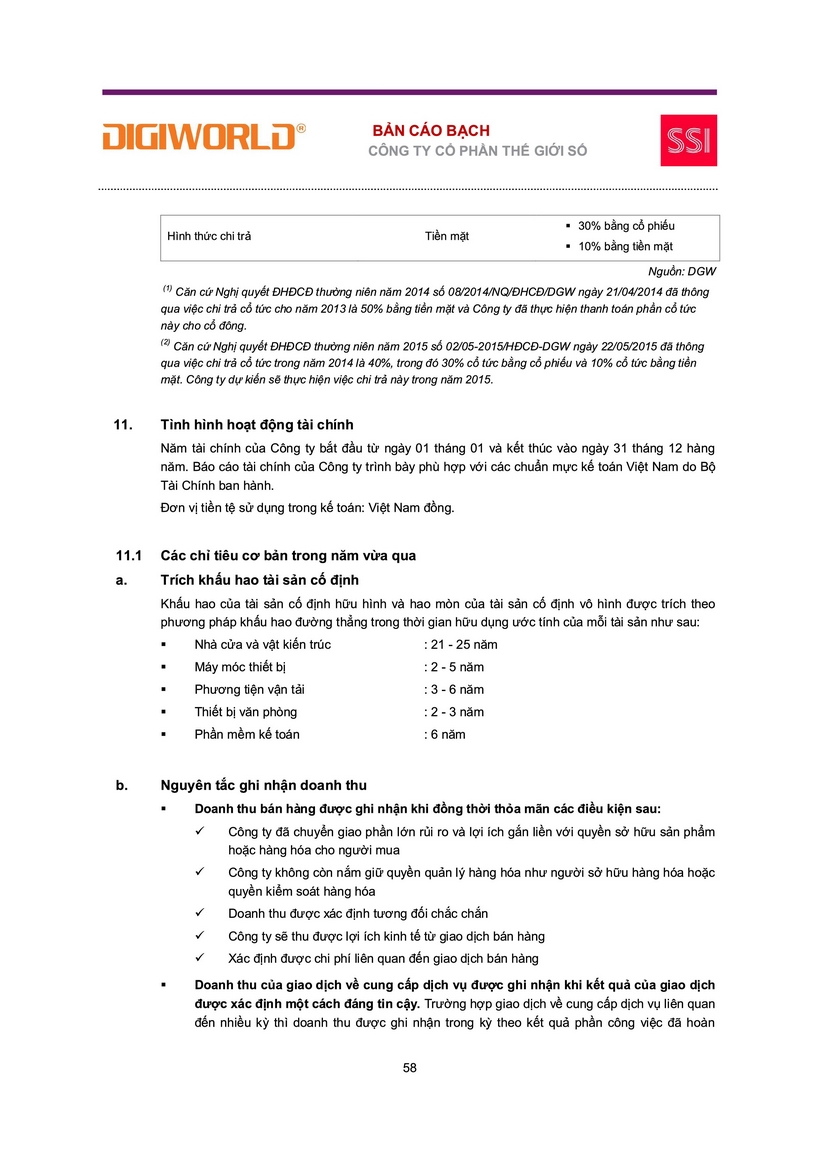 DIGIWORLD®

BẢN CÁO BẠCH
CÔNG TY CỔ PHẦN THẾ GIỚI SỐ

SSI

| Hình thức chi trả | Tiền mặt | ▪ 30% bằng cổ phiếu ▪ 10% bằng tiền mặt |
|---|---|---|

Nguồn: DGW

$^{(1)}$ Căn cứ Nghị quyết ĐHĐCĐ thường niên năm 2014 số 08/2014/NQ/ĐHCĐ/DGW ngày 21/04/2014 đã thông qua việc chi trả cổ tức cho năm 2013 là 50% bằng tiền mặt và Công ty đã thực hiện thanh toán phần cổ tức này cho cổ đông.

$^{(2)}$ Căn cứ Nghị quyết ĐHĐCĐ thường niên năm 2015 số 02/05-2015/HĐCĐ-DGW ngày 22/05/2015 đã thông qua việc chi trả cổ tức trong năm 2014 là 40%, trong đó 30% cổ tức bằng cổ phiếu và 10% cổ tức bằng tiền mặt. Công ty dự kiến sẽ thực hiện việc chi trả này trong năm 2015.

11. Tình hình hoạt động tài chính

Năm tài chính của Công ty bắt đầu từ ngày 01 tháng 01 và kết thúc vào ngày 31 tháng 12 hàng năm. Báo cáo tài chính của Công ty trình bày phù hợp với các chuẩn mực kế toán Việt Nam do Bộ Tài Chính ban hành.

Đơn vị tiền tệ sử dụng trong kế toán: Việt Nam đồng.

11.1 Các chỉ tiêu cơ bản trong năm vừa qua

a. Trích khấu hao tài sản cố định

Khấu hao của tài sản cố định hữu hình và hao mòn của tài sản cố định vô hình được trích theo phương pháp khấu hao đường thẳng trong thời gian hữu dụng ước tính của mỗi tài sản như sau:

▪ Nhà cửa và vật kiến trúc : 21 - 25 năm
▪ Máy móc thiết bị : 2 - 5 năm
▪ Phương tiện vận tải : 3 - 6 năm
▪ Thiết bị văn phòng : 2 - 3 năm
▪ Phần mềm kế toán : 6 năm

b. Nguyên tắc ghi nhận doanh thu

▪ Doanh thu bán hàng được ghi nhận khi đồng thời thỏa mãn các điều kiện sau:
✓ Công ty đã chuyển giao phần lớn rủi ro và lợi ích gắn liền với quyền sở hữu sản phẩm hoặc hàng hóa cho người mua
✓ Công ty không còn nắm giữ quyền quản lý hàng hóa như người sở hữu hàng hóa hoặc quyền kiểm soát hàng hóa
✓ Doanh thu được xác định tương đối chắc chắn
✓ Công ty sẽ thu được lợi ích kinh tế từ giao dịch bán hàng
✓ Xác định được chi phí liên quan đến giao dịch bán hàng

▪ Doanh thu của giao dịch về cung cấp dịch vụ được ghi nhận khi kết quả của giao dịch được xác định một cách đáng tin cậy. Trường hợp giao dịch về cung cấp dịch vụ liên quan đến nhiều kỳ thì doanh thu được ghi nhận trong kỳ theo kết quả phần công việc đã hoàn

58